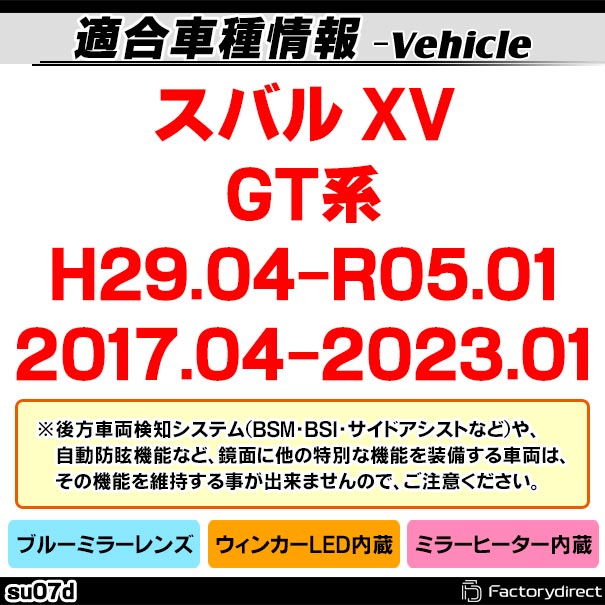 適合車種情報 -Vehicle

スバル XV
GT系
H29.04-R05.01
2017.04-2023.01

※後方車両検知システム(BSM･BSI･サイドアシストなど)や、自動防眩機能など、鏡面に他の特別な機能を装備する車両は、その機能を維持する事が出来ませんので、ご注意ください。

ブルーミラーレンズ

ウィンカーLED内蔵

ミラーヒーター内蔵

su07d

Factorydirect